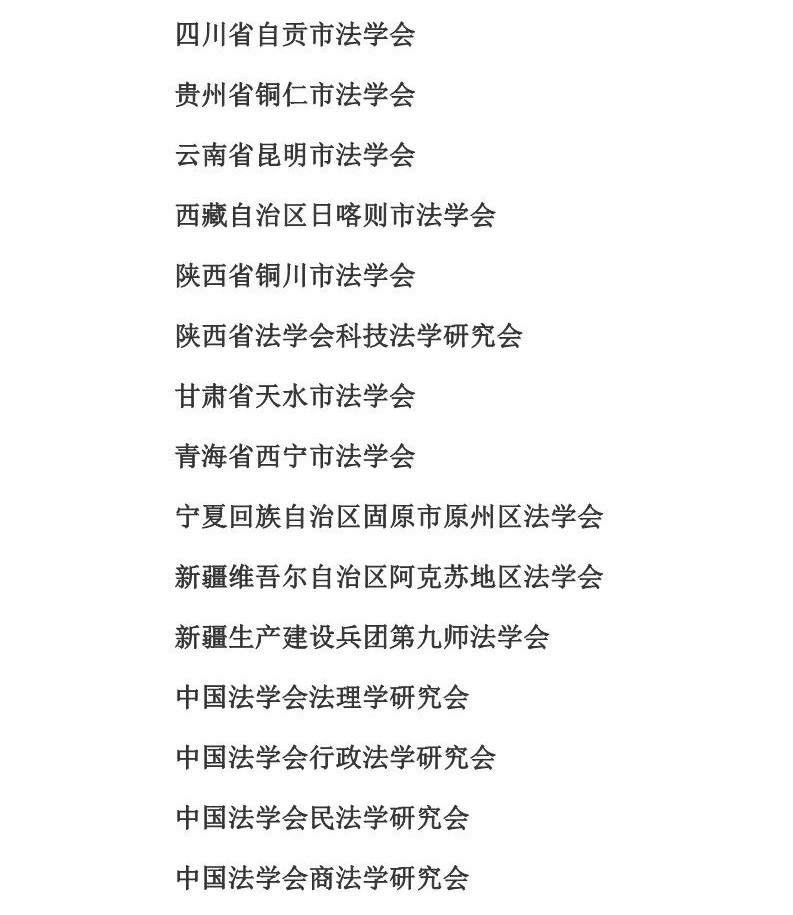 四川省自贡市法学会

贵州省铜仁市法学会

云南省昆明市法学会

西藏自治区日喀则市法学会

陕西省铜川市法学会

陕西省法学会科技法学研究会

甘肃省天水市法学会

青海省西宁市法学会

宁夏回族自治区固原市原州区法学会

新疆维吾尔自治区阿克苏地区法学会

新疆生产建设兵团第九师法学会

中国法学会法理学研究会

中国法学会行政法学研究会

中国法学会民法学研究会

中国法学会商法学研究会